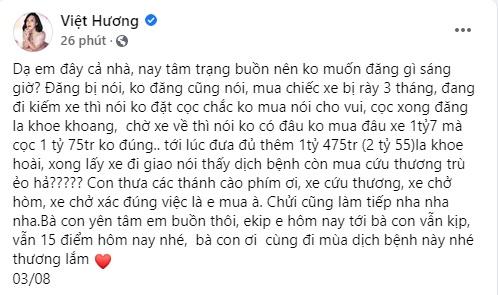 Việt Hương
26 phút · 

Dạ em đây cả nhà, nay tâm trạng buồn nên ko muốn đăng gì sáng giờ? Đăng bị nói, ko đăng cũng nói, mua chiếc xe bị rày 3 tháng, đang đi kiếm xe thì nói ko đặt cọc chắc ko mua nói cho vui, cọc xong đăng la khoe khoang, chờ xe về thì nói ko có đâu ko mua đâu xe 1tỷ7 mà cọc 1 tỷ 75tr ko đúng.. tới lúc đưa đủ thêm 1tỷ 475tr (2 tỷ 55)la khoe hoài, xong lấy xe đi giao nói thấy dịch bệnh còn mua cứu thương trù ẻo hả????? Con thưa các thánh cào phím ơi, xe cứu thương, xe chở hòm, xe chở xác đúng việc là e mua à. Chửi cũng làm tiếp nha nha nha.Bà con yên tâm em buồn thôi, ekip e hôm nay tới bà con vẫn kịp, vẫn 15 điểm hôm nay nhé, bà con ơi cùng đi mùa dịch bệnh này nhé thương lắm ❤️
03/08